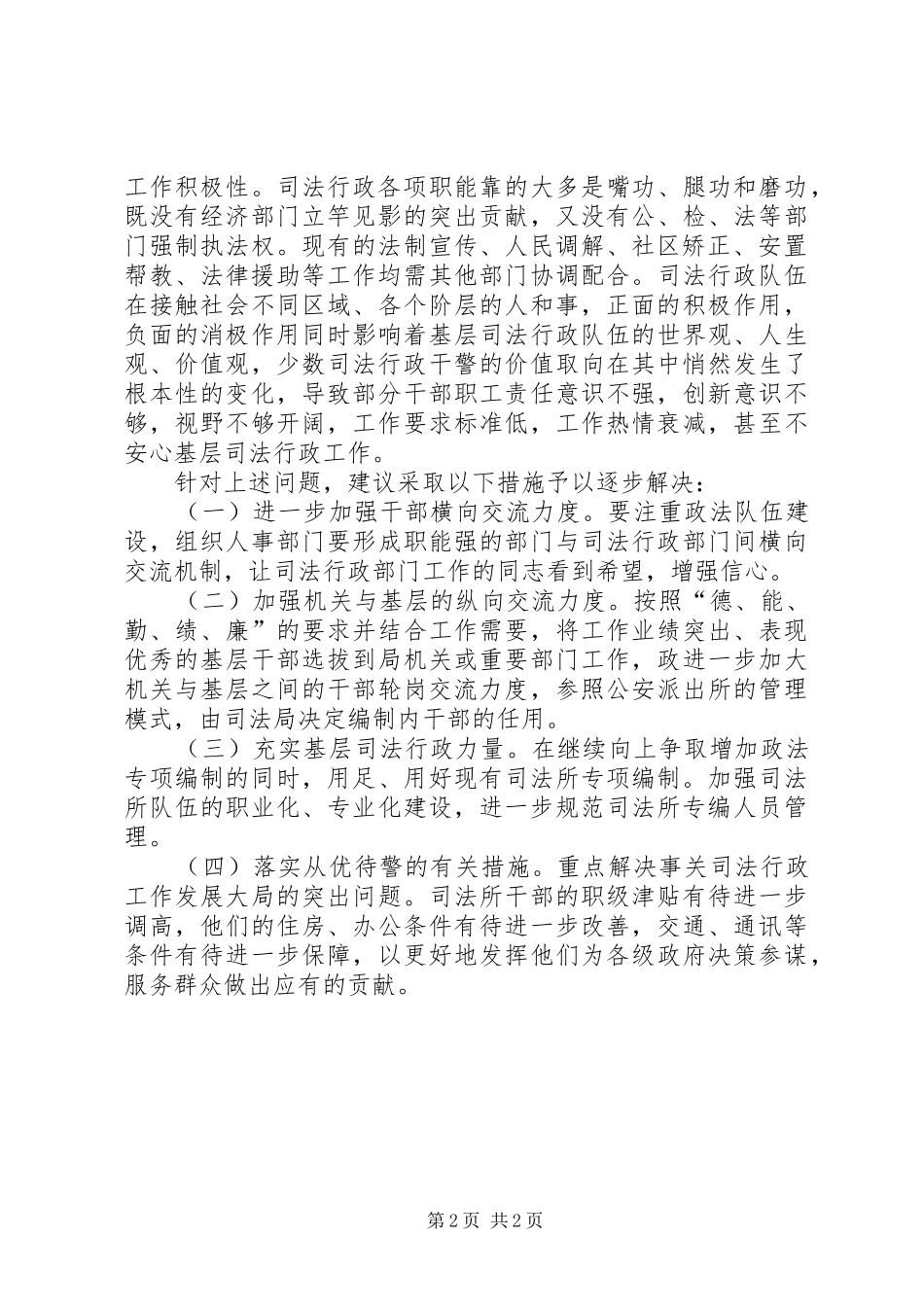 工作积极性。司法行政各项职能靠的大多是嘴功、腿功和磨功，既没有经济部门立竿见影的突出贡献，又没有公、检、法等部门强制执法权。现有的法制宣传、人民调解、社区矫正、安置帮教、法律援助等工作均需其他部门协调配合。司法行政队伍在接触社会不同区域、各个阶层的人和事，正面的积极作用，负面的消极作用同时影响着基层司法行政队伍的世界观、人生观、价值观，少数司法行政干警的价值取向在其中悄然发生了根本性的变化，导致部分干部职工责任意识不强，创新意识不够，视野不够开阔，工作要求标准低，工作热情衰减，甚至不安心基层司法行政工作。

针对上述问题，建议采取以下措施予以逐步解决：

（一）进一步加强干部横向交流力度。要注重政法队伍建设，组织人事部门要形成职能强的部门与司法行政部门间横向交流机制，让司法行政部门工作的同志看到希望，增强信心。

（二）加强机关与基层的纵向交流力度。按照“德、能、勤、绩、廉”的要求并结合工作需要，将工作业绩突出、表现优秀的基层干部选拔到局机关或重要部门工作，政进一步加大机关与基层之间的干部轮岗交流力度，参照公安派出所的管理模式，由司法局决定编制内干部的任用。

（三）充实基层司法行政力量。在继续向上争取增加政法专项编制的同时，用足、用好现有司法所专项编制。加强司法所队伍的职业化、专业化建设，进一步规范司法所专编人员管理。

（四）落实从优待警的有关措施。重点解决事关司法行政工作发展大局的突出问题。司法所干部的职级津贴有待进一步调高，他们的住房、办公条件有待进一步改善，交通、通讯等条件有待进一步保障，以更好地发挥他们为各级政府决策参谋，服务群众做出应有的贡献。

第 2 页 共 2 页